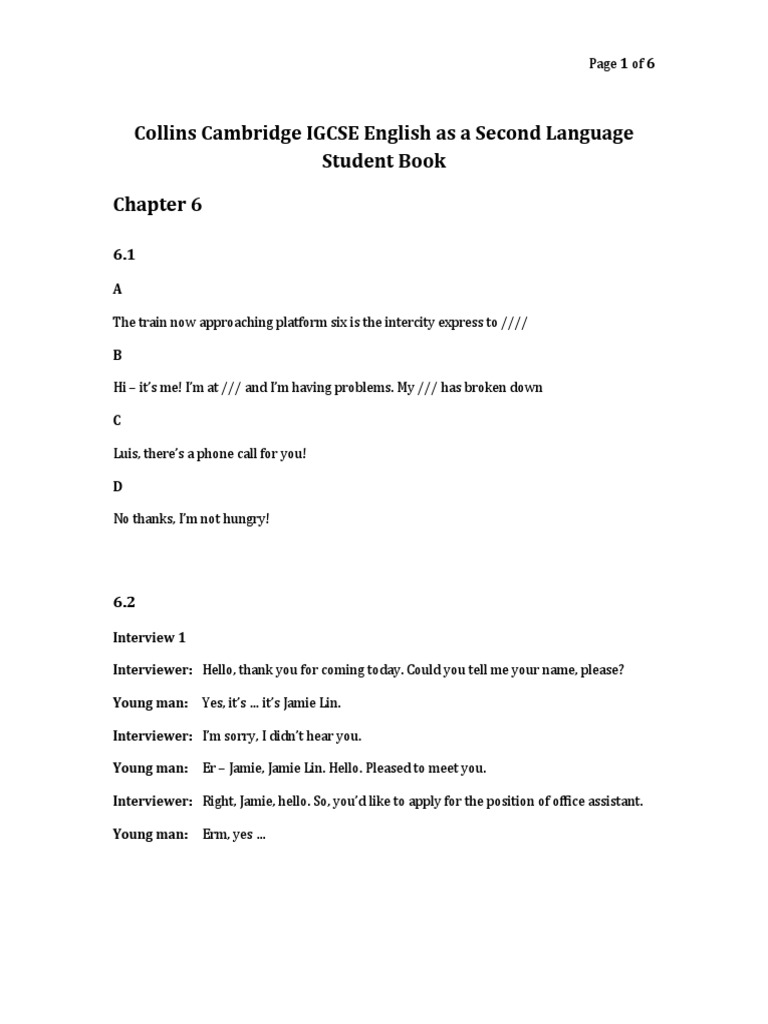 Page 1 of 6

Collins Cambridge IGCSE English as a Second Language Student Book

Chapter 6

6.1

A

The train now approaching platform six is the intercity express to ////

B

Hi – it's me! I'm at /// and I'm having problems. My /// has broken down

C

Luis, there's a phone call for you!

D

No thanks, I'm not hungry!

6.2

Interview 1

Interviewer: Hello, thank you for coming today. Could you tell me your name, please?

Young man: Yes, it's ... it's Jamie Lin.

Interviewer: I'm sorry, I didn't hear you.

Young man: Er – Jamie, Jamie Lin. Hello. Pleased to meet you.

Interviewer: Right, Jamie, hello. So, you'd like to apply for the position of office assistant.

Young man: Erm, yes ...